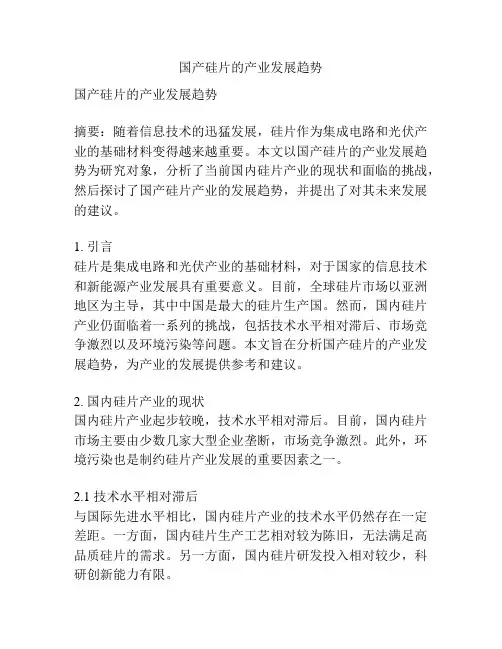 国产硅片的产业发展趋势

国产硅片的产业发展趋势

摘要：随着信息技术的迅猛发展，硅片作为集成电路和光伏产业的基础材料变得越来越重要。本文以国产硅片的产业发展趋势为研究对象，分析了当前国内硅片产业的现状和面临的挑战，然后探讨了国产硅片产业的发展趋势，并提出了对其未来发展的建议。

1. 引言
硅片是集成电路和光伏产业的基础材料，对于国家的信息技术和新能源产业发展具有重要意义。目前，全球硅片市场以亚洲地区为主导，其中中国是最大的硅片生产国。然而，国内硅片产业仍面临着一系列的挑战，包括技术水平相对滞后、市场竞争激烈以及环境污染等问题。本文旨在分析国产硅片的产业发展趋势，为产业的发展提供参考和建议。

2. 国内硅片产业的现状
国内硅片产业起步较晚，技术水平相对滞后。目前，国内硅片市场主要由少数几家大型企业垄断，市场竞争激烈。此外，环境污染也是制约硅片产业发展的重要因素之一。

2.1 技术水平相对滞后
与国际先进水平相比，国内硅片产业的技术水平仍然存在一定差距。一方面，国内硅片生产工艺相对较为陈旧，无法满足高品质硅片的需求。另一方面，国内硅片研发投入相对较少，科研创新能力有限。